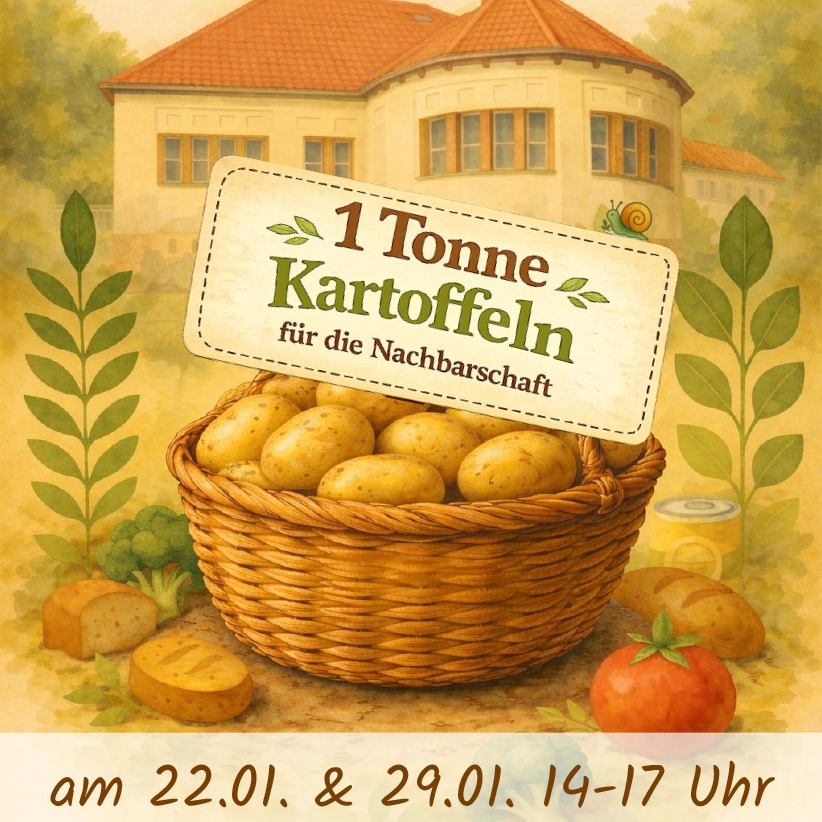 1 Tonne Kartoffeln
für die Nachbarschaft

am 22.01. & 29.01. 14-17 Uhr